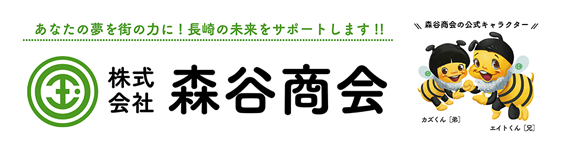 あなたの夢を街の力に！長崎の未来をサポートします!!

株式会社 森谷商会

森谷商会の公式キャラクター

カズくん［弟］

エイトくん［兄］